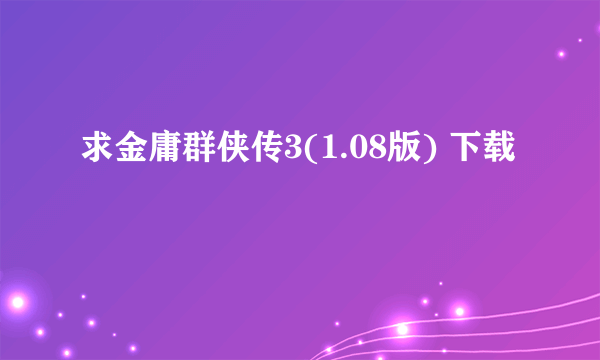 求金庸群侠传3(1.08版) 下载